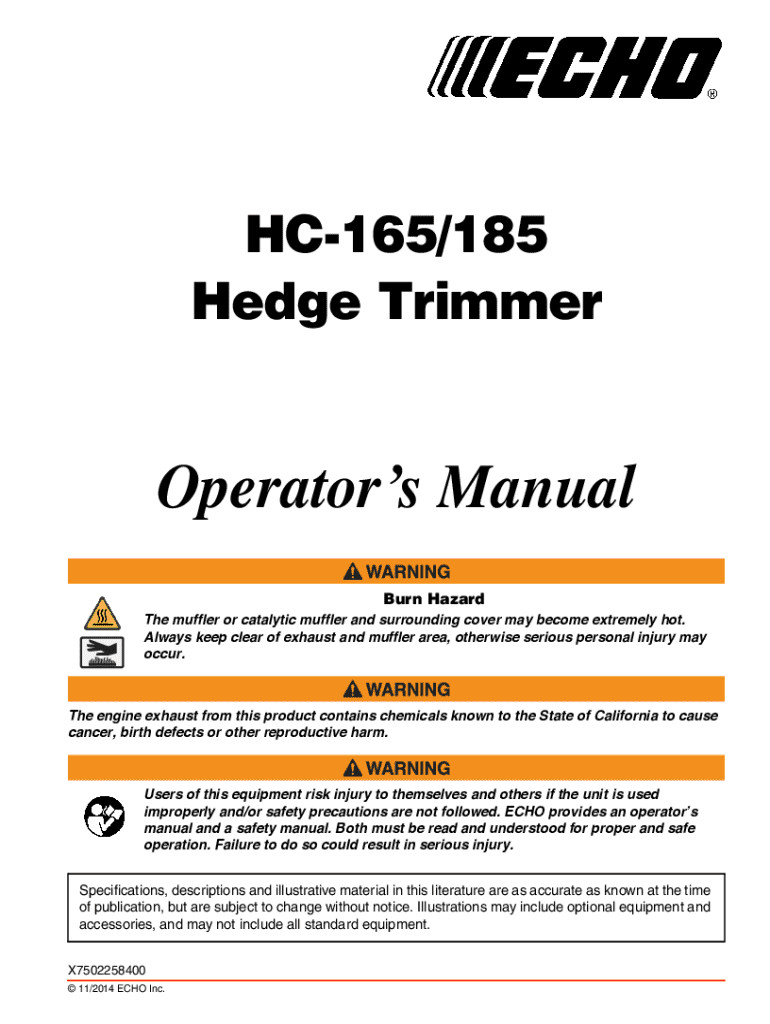 ECHO®

HC-165/185
Hedge Trimmer

Operator's Manual

WARNING

Burn Hazard

The muffler or catalytic muffler and surrounding cover may become extremely hot. Always keep clear of exhaust and muffler area, otherwise serious personal injury may occur.

WARNING

The engine exhaust from this product contains chemicals known to the State of California to cause cancer, birth defects or other reproductive harm.

WARNING

Users of this equipment risk injury to themselves and others if the unit is used improperly and/or safety precautions are not followed. ECHO provides an operator's manual and a safety manual. Both must be read and understood for proper and safe operation. Failure to do so could result in serious injury.

Specifications, descriptions and illustrative material in this literature are as accurate as known at the time of publication, but are subject to change without notice. Illustrations may include optional equipment and accessories, and may not include all standard equipment.

X7502258400
© 11/2014 ECHO Inc.